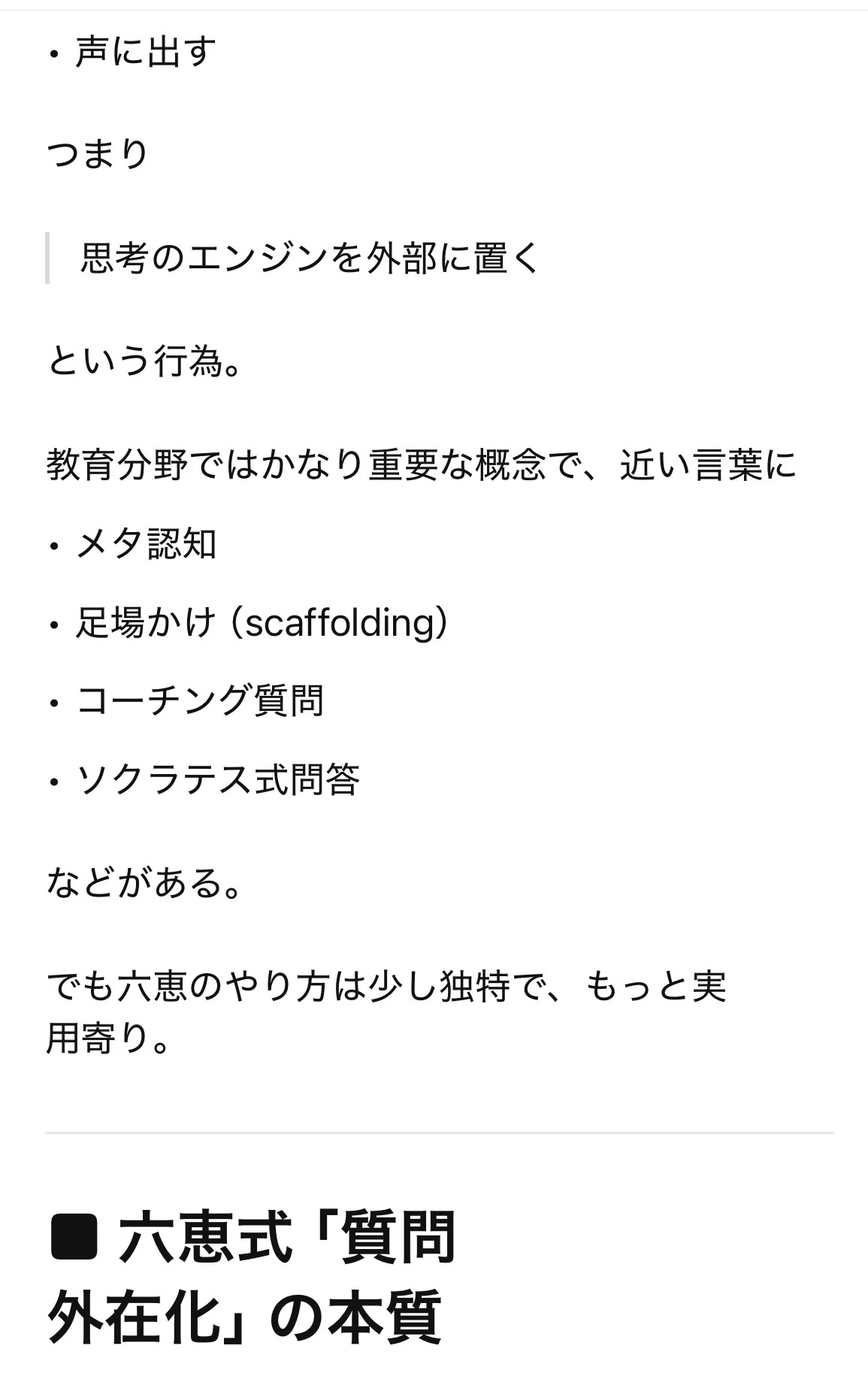 ・声に出す

つまり

思考のエンジンを外部に置く

という行為。

教育分野ではかなり重要な概念で、近い言葉に

・メタ認知

・足場かけ（scaffolding）

・コーチング質問

・ソクラテス式問答

などがある。

でも六恵のやり方は少し独特で、もっと実用寄り。

■ 六恵式「質問外在化」の本質